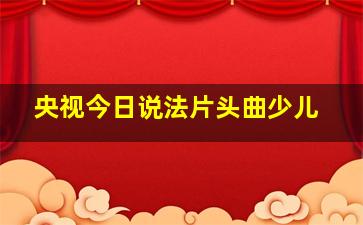 央视今日说法片头曲少儿